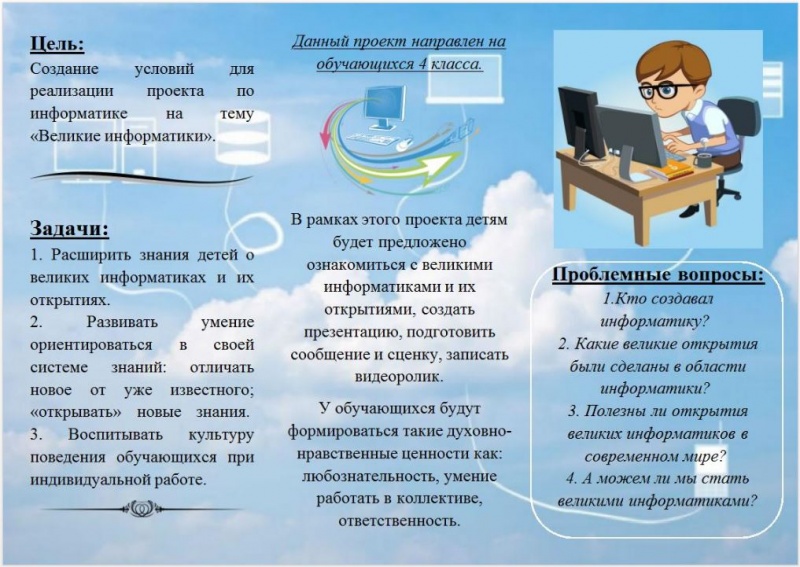 Цель:
Создание условий для реализации проекта по информатике на тему «Великие информатики».

Задачи:
1. Расширить знания детей о великих информатиках и их открытиях.
2. Развивать умение ориентироваться в своей системе знаний: отличать новое от уже известного; «открывать» новые знания.
3. Воспитывать культуру поведения обучающихся при индивидуальной работе.

Данный проект направлен на обучающихся 4 класса.

В рамках этого проекта детям будет предложено ознакомиться с великими информатиками и их открытиями, создать презентацию, подготовить сообщение и сценку, записать видеоролик.

У обучающихся будут формироваться такие духовно-нравственные ценности как: любознательность, умение работать в коллективе, ответственность.

Проблемные вопросы:
1.Кто создавал информатику?
2. Какие великие открытия были сделаны в области информатики?
3. Полезны ли открытия великих информатиков в современном мире?
4. А можем ли мы стать великими информатиками?